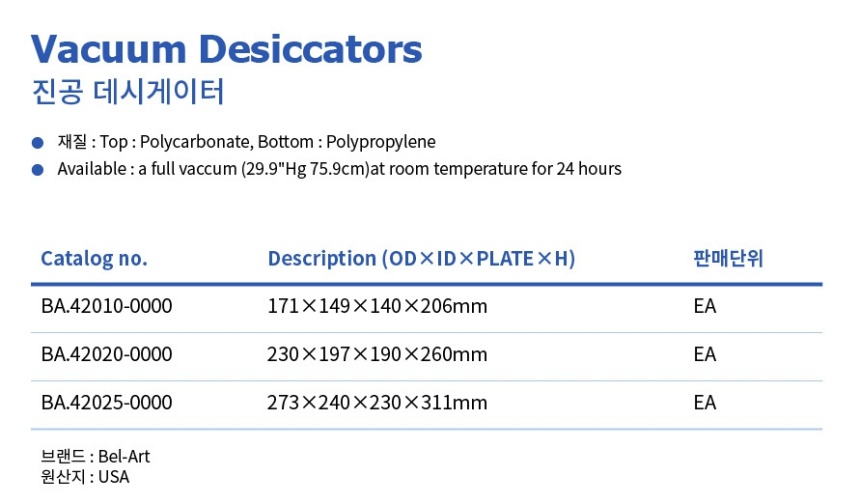 Vacuum Desiccators
진공 데시게이터

• 재질 : Top : Polycarbonate, Bottom : Polypropylene
• Available : a full vaccum (29.9"Hg 75.9cm)at room temperature for 24 hours

| Catalog no. | Description (OD×ID×PLATE×H) | 판매단위 |
|---|---|---|
| BA.42010-0000 | 171×149×140×206mm | EA |
| BA.42020-0000 | 230×197×190×260mm | EA |
| BA.42025-0000 | 273×240×230×311mm | EA |

브랜드 : Bel-Art
원산지 : USA